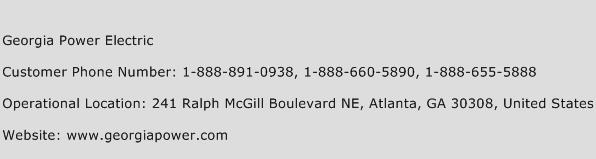 Georgia Power Electric

Customer Phone Number: 1-888-891-0938, 1-888-660-5890, 1-888-655-5888

Operational Location: 241 Ralph McGill Boulevard NE, Atlanta, GA 30308, United States

Website: www.georgiapower.com